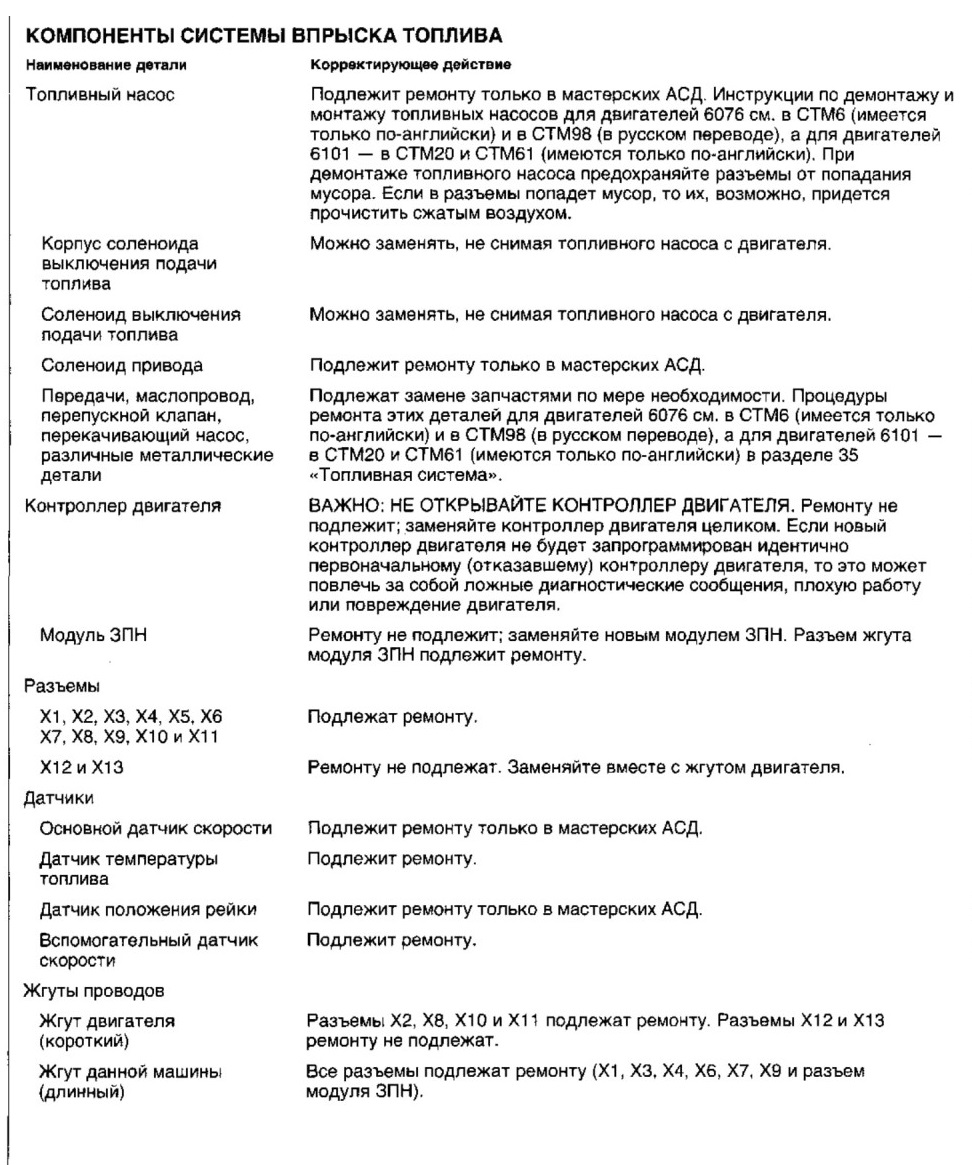 КОМПОНЕНТЫ СИСТЕМЫ ВПРЫСКА ТОПЛИВА

| Наименование детали | Корректирующее действие |
|---|---|
| Топливный насос | Подлежит ремонту только в мастерских АСД. Инструкции по демонтажу и монтажу топливных насосов для двигателей 6076 см. в СТМ6 (имеется только по-английски) и в СТМ98 (в русском переводе), а для двигателей 6101 — в СТМ20 и СТМ61 (имеются только по-английски). При демонтаже топливного насоса предохраняйте разъемы от попадания мусора. Если в разъемы попадет мусор, то их, возможно, придется прочистить сжатым воздухом. |
| Корпус соленоида выключения подачи топлива | Можно заменять, не снимая топливного насоса с двигателя. |
| Соленоид выключения подачи топлива | Можно заменять, не снимая топливного насоса с двигателя. |
| Соленоид привода | Подлежит ремонту только в мастерских АСД. |
| Передачи, маслопровод, перепускной клапан, перекачивающий насос, различные металлические детали | Подлежат замене запчастями по мере необходимости. Процедуры ремонта этих деталей для двигателей 6076 см. в СТМ6 (имеется только по-английски) и в СТМ98 (в русском переводе), а для двигателей 6101 — в СТМ20 и СТМ61 (имеются только по-английски) в разделе 35 «Топливная система». |
| Контроллер двигателя | ВАЖНО: НЕ ОТКРЫВАЙТЕ КОНТРОЛЛЕР ДВИГАТЕЛЯ. Ремонту не подлежит; заменяйте контроллер двигателя целиком. Если новый контроллер двигателя не будет запрограммирован идентично первоначальному (отказавшему) контроллеру двигателя, то это может повлечь за собой ложные диагностические сообщения, плохую работу или повреждение двигателя. |
| Модуль ЗПН | Ремонту не подлежит; заменяйте новым модулем ЗПН. Разъем жгута модуля ЗПН подлежит ремонту. |
| Разъемы | |
| X1, X2, X3, X4, X5, X6 X7, X8, X9, X10 и X11 | Подлежат ремонту. |
| X12 и X13 | Ремонту не подлежат. Заменяйте вместе с жгутом двигателя. |
| Датчики | |
| Основной датчик скорости | Подлежит ремонту только в мастерских АСД. |
| Датчик температуры топлива | Подлежит ремонту. |
| Датчик положения рейки | Подлежит ремонту только в мастерских АСД. |
| Вспомогательный датчик скорости | Подлежит ремонту. |
| Жгуты проводов | |
| Жгут двигателя (короткий) | Разъемы X2, X8, X10 и X11 подлежат ремонту. Разъемы X12 и X13 ремонту не подлежат. |
| Жгут данной машины (длинный) | Все разъемы подлежат ремонту (X1, X3, X4, X6, X7, X9 и разъем модуля ЗПН). |